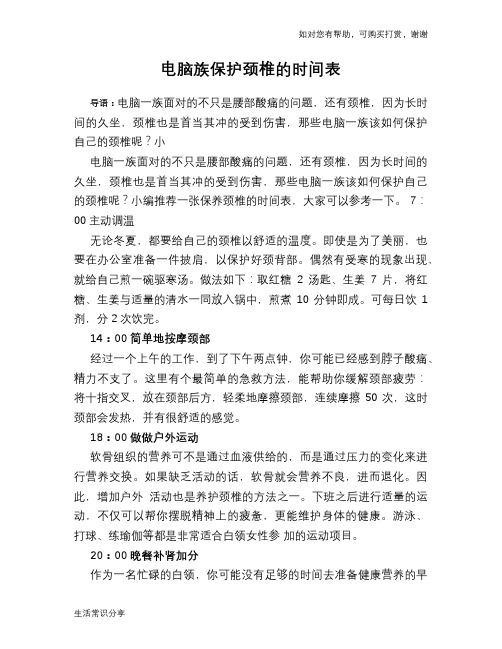 如对您有帮助，可购买打赏，谢谢

电脑族保护颈椎的时间表

导语：电脑一族面对的不只是腰部酸痛的问题，还有颈椎，因为长时间的久坐，颈椎也是首当其冲的受到伤害，那些电脑一族该如何保护自己的颈椎呢？小

电脑一族面对的不只是腰部酸痛的问题，还有颈椎，因为长时间的久坐，颈椎也是首当其冲的受到伤害，那些电脑一族该如何保护自己的颈椎呢？小编推荐一张保养颈椎的时间表，大家可以参考一下。 7：00 主动调温

无论冬夏，都要给自己的颈椎以舒适的温度。即使是为了美丽，也要在办公室准备一件披肩，以保护好颈背部。偶然有受寒的现象出现，就给自己煎一碗驱寒汤。做法如下：取红糖 2 汤匙、生姜 7 片，将红糖、生姜与适量的清水一同放入锅中，煎煮 10 分钟即成。可每日饮 1 剂，分 2 次饮完。

14：00 简单地按摩颈部

经过一个上午的工作，到了下午两点钟，你可能已经感到脖子酸痛、精力不支了。这里有个最简单的急救方法，能帮助你缓解颈部疲劳：将十指交叉，放在颈部后方，轻柔地摩擦颈部，连续摩擦 50 次，这时颈部会发热，并有很舒适的感觉。

18：00 做做户外运动

软骨组织的营养可不是通过血液供给的，而是通过压力的变化来进行营养交换。如果缺乏活动的话，软骨就会营养不良，进而退化。因此，增加户外 活动也是养护颈椎的方法之一。下班之后进行适量的运动，不仅可以帮你摆脱精神上的疲惫，更能维护身体的健康。游泳、打球、练瑜伽等都是非常适合白领女性参 加的运动项目。

20：00 晚餐补肾加分

作为一名忙碌的白领，你可能没有足够的时间去准备健康营养的早

生活常识分享